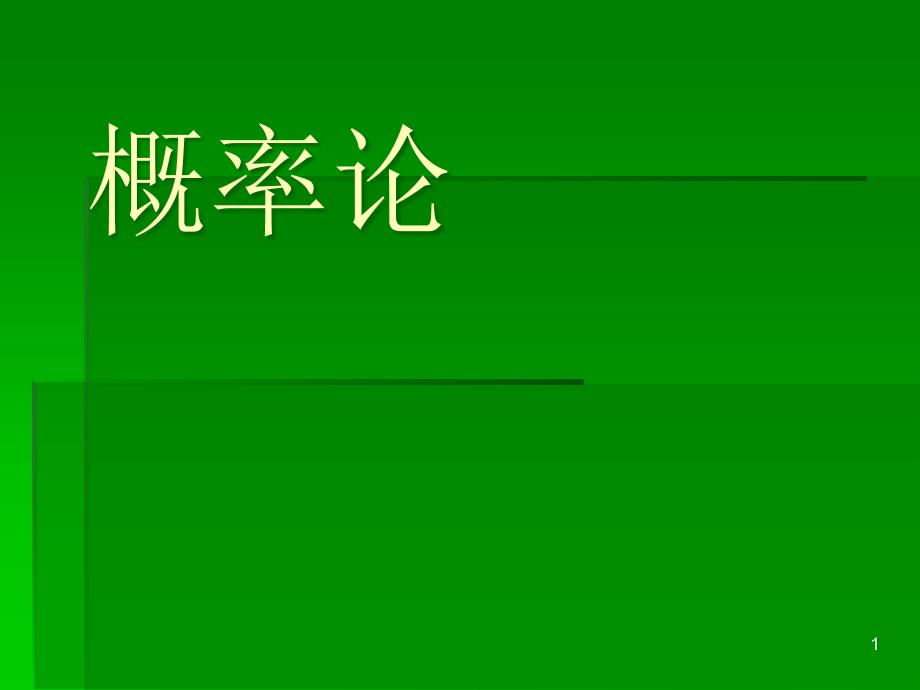 概率论

1